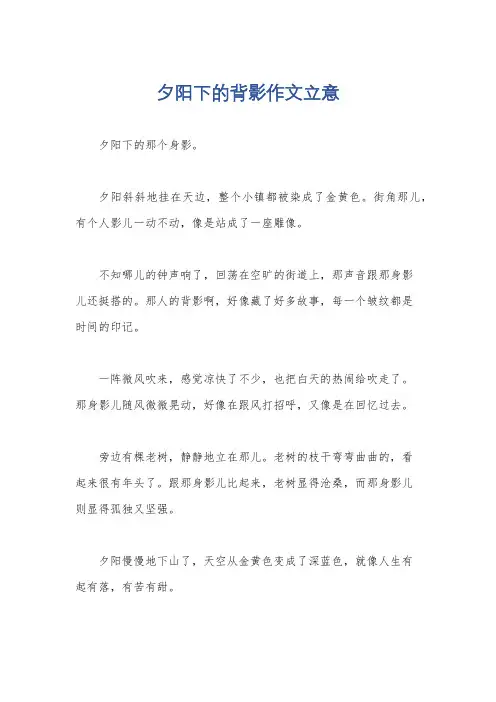 夕阳下的背影作文立意

夕阳下的那个身影。

夕阳斜斜地挂在天边，整个小镇都被染成了金黄色。街角那儿，有个人影儿一动不动，像是站成了一座雕像。

不知哪儿的钟声响了，回荡在空旷的街道上，那声音跟那身影儿还挺搭的。那人的背影啊，好像藏了好多故事，每一个皱纹都是时间的印记。

一阵微风吹来，感觉凉快了不少，也把白天的热闹给吹走了。那身影儿随风微微晃动，好像在跟风打招呼，又像是在回忆过去。

旁边有棵老树，静静地立在那儿。老树的枝干弯弯曲曲的，看起来很有年头了。跟那身影儿比起来，老树显得沧桑，而那身影儿则显得孤独又坚强。

夕阳慢慢地下山了，天空从金黄色变成了深蓝色，就像人生有起有落，有苦有甜。